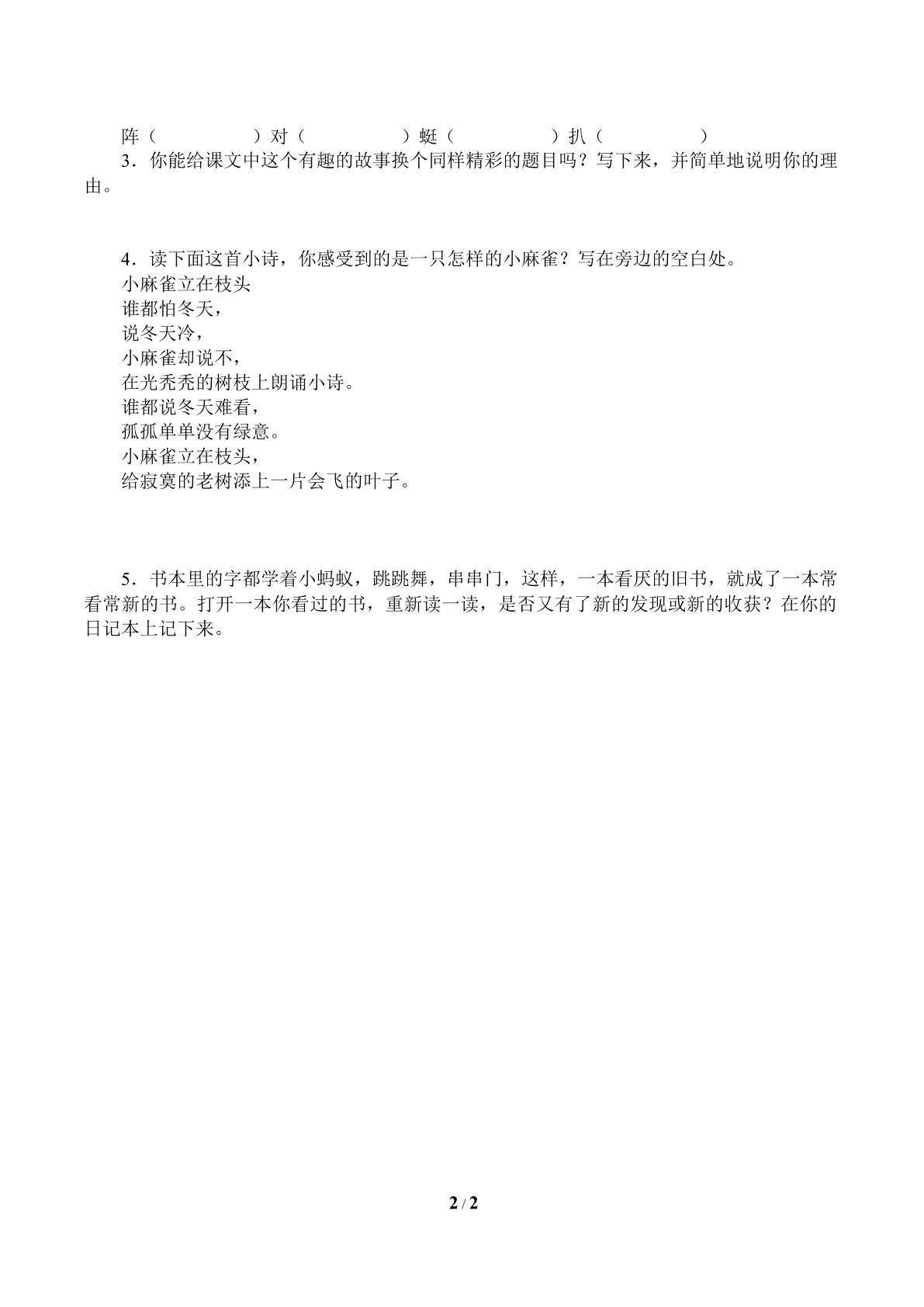 阵（ ）对（ ）蜓（ ）扒（ ）

3．你能给课文中这个有趣的故事换个同样精彩的题目吗？写下来，并简单地说明你的理由。

4．读下面这首小诗，你感受到的是一只怎样的小麻雀？写在旁边的空白处。

小麻雀立在枝头
谁都怕冬天，
说冬天冷，
小麻雀却说不，
在光秃秃的树枝上朗诵小诗。
谁都说冬天难看，
孤孤单单没有绿意。
小麻雀立在枝头，
给寂寞的老树添上一片会飞的叶子。

5．书本里的字都学着小蚂蚁，跳跳舞，串串门，这样，一本看厌的旧书，就成了一本常看常新的书。打开一本你看过的书，重新读一读，是否又有了新的发现或新的收获？在你的日记本上记下来。

2 / 2